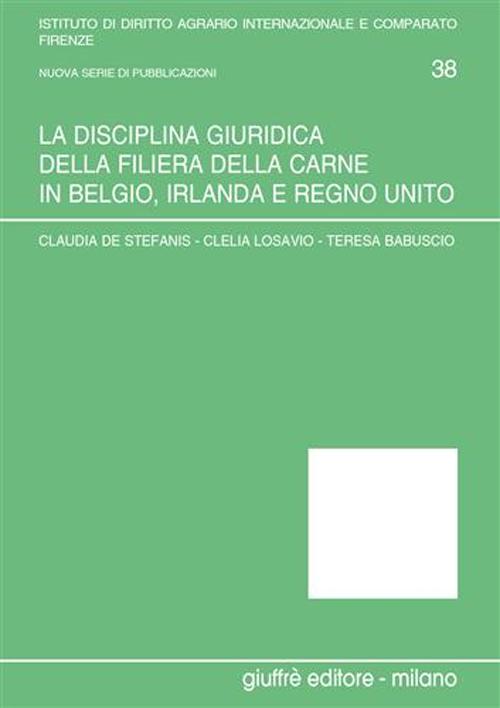 ISTITUTO DI DIRITTO AGRARIO INTERNAZIONALE E COMPARATO
FIRENZE

NUOVA SERIE DI PUBBLICAZIONI

38

LA DISCIPLINA GIURIDICA DELLA FILIERA DELLA CARNE IN BELGIO, IRLANDA E REGNO UNITO

CLAUDIA DE STEFANIS - CLELIA LOSAVIO - TERESA BABUSCIO

giuffrè editore - milano